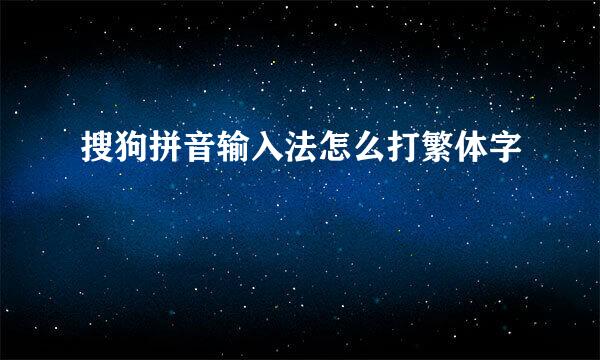 搜狗拼音输入法怎么打繁体字